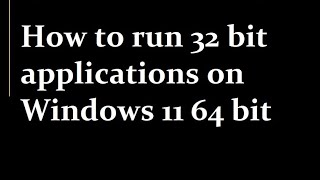 How to run 32 bit applications on Windows 11 64 bit